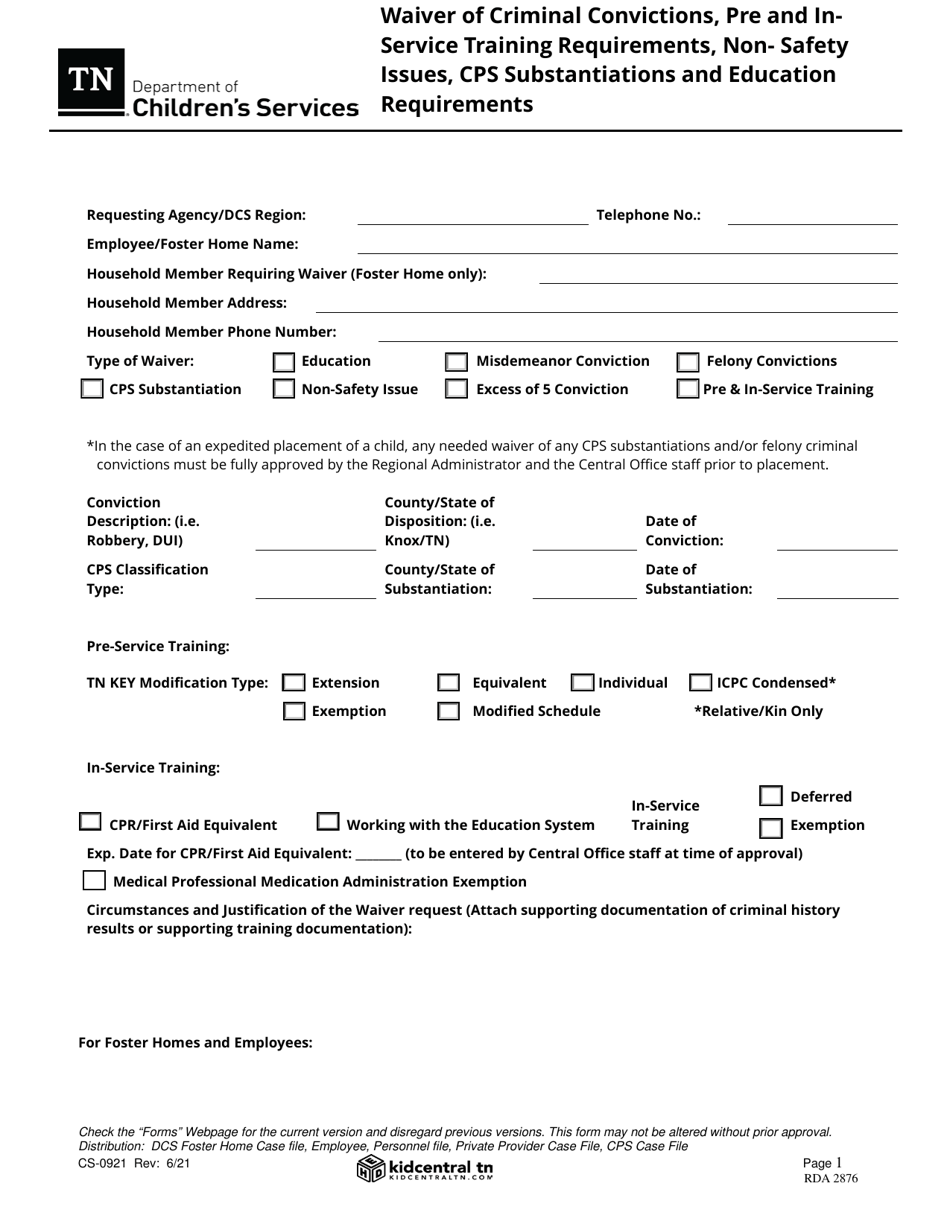 TN Department of Children's Services

Waiver of Criminal Convictions, Pre and In-Service Training Requirements, Non- Safety Issues, CPS Substantiations and Education Requirements

Requesting Agency/DCS Region: Telephone No.:

Employee/Foster Home Name:

Household Member Requiring Waiver (Foster Home only):

Household Member Address:

Household Member Phone Number:

Type of Waiver: Education Misdemeanor Conviction Felony Convictions

CPS Substantiation Non-Safety Issue Excess of 5 Conviction Pre & In-Service Training

*In the case of an expedited placement of a child, any needed waiver of any CPS substantiations and/or felony criminal convictions must be fully approved by the Regional Administrator and the Central Office staff prior to placement.

Conviction Description: (i.e. Robbery, DUI) County/State of Disposition: (i.e. Knox/TN) Date of Conviction:

CPS Classification Type: County/State of Substantiation: Date of Substantiation:

Pre-Service Training:

TN KEY Modification Type: Extension Equivalent Individual ICPC Condensed*

Exemption Modified Schedule *Relative/Kin Only

In-Service Training:

CPR/First Aid Equivalent Working with the Education System In-Service Training Deferred Exemption

Exp. Date for CPR/First Aid Equivalent: _______ (to be entered by Central Office staff at time of approval)

Medical Professional Medication Administration Exemption

Circumstances and Justification of the Waiver request (Attach supporting documentation of criminal history results or supporting training documentation):

For Foster Homes and Employees:

Check the "Forms" Webpage for the current version and disregard previous versions. This form may not be altered without prior approval.
Distribution: DCS Foster Home Case file, Employee, Personnel file, Private Provider Case File, CPS Case File
CS-0921 Rev: 6/21 kidcentral tn KIDCENTRALTN.COM Page 1
RDA 2876